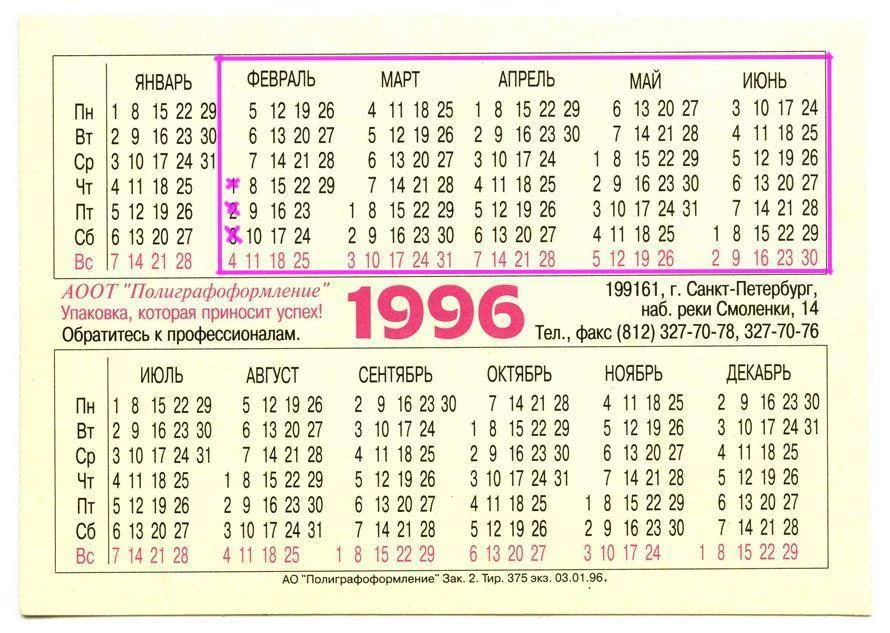 |  | ЯНВАРЬ | ФЕВРАЛЬ | МАРТ | АПРЕЛЬ | МАЙ | ИЮНЬ |
|---|---|---|---|---|---|---|
| Пн | 1 8 15 22 29 | 5 12 19 26 | 4 11 18 25 | 1 8 15 22 29 | 6 13 20 27 | 3 10 17 24 |
| Вт | 2 9 16 23 30 | 6 13 20 27 | 5 12 19 26 | 2 9 16 23 30 | 7 14 21 28 | 4 11 18 25 |
| Ср | 3 10 17 24 31 | 7 14 21 28 | 6 13 20 27 | 3 10 17 24 | 1 8 15 22 29 | 5 12 19 26 |
| Чт | 4 11 18 25 | 1 8 15 22 29 | 7 14 21 28 | 4 11 18 25 | 2 9 16 23 30 | 6 13 20 27 |
| Пт | 5 12 19 26 | 2 9 16 23 | 1 8 15 22 29 | 5 12 19 26 | 3 10 17 24 31 | 7 14 21 28 |
| Сб | 6 13 20 27 | 3 10 17 24 | 2 9 16 23 30 | 6 13 20 27 | 4 11 18 25 | 1 8 15 22 29 |
| Вс | 7 14 21 28 | 4 11 18 25 | 3 10 17 24 31 | 7 14 21 28 | 5 12 19 26 | 2 9 16 23 30 |

АООТ "Полиграфоформление"
Упаковка, которая приносит успех!
Обратитесь к профессионалам.

1996

199161, г. Санкт-Петербург,
наб. реки Смоленки, 14
Тел., факс (812) 327-70-78, 327-70-76

|  | ИЮЛЬ | АВГУСТ | СЕНТЯБРЬ | ОКТЯБРЬ | НОЯБРЬ | ДЕКАБРЬ |
|---|---|---|---|---|---|---|
| Пн | 1 8 15 22 29 | 5 12 19 26 | 2 9 16 23 30 | 7 14 21 28 | 4 11 18 25 | 2 9 16 23 30 |
| Вт | 2 9 16 23 30 | 6 13 20 27 | 3 10 17 24 | 1 8 15 22 29 | 5 12 19 26 | 3 10 17 24 31 |
| Ср | 3 10 17 24 31 | 7 14 21 28 | 4 11 18 25 | 2 9 16 23 30 | 6 13 20 27 | 4 11 18 25 |
| Чт | 4 11 18 25 | 1 8 15 22 29 | 5 12 19 26 | 3 10 17 24 31 | 7 14 21 28 | 5 12 19 26 |
| Пт | 5 12 19 26 | 2 9 16 23 30 | 6 13 20 27 | 4 11 18 25 | 1 8 15 22 29 | 6 13 20 27 |
| Сб | 6 13 20 27 | 3 10 17 24 31 | 7 14 21 28 | 5 12 19 26 | 2 9 16 23 30 | 7 14 21 28 |
| Вс | 7 14 21 28 | 4 11 18 25 | 1 8 15 22 29 | 6 13 20 27 | 3 10 17 24 | 1 8 15 22 29 |

АО "Полиграфоформление" Зак. 2. Тир. 375 экз. 03.01.96.